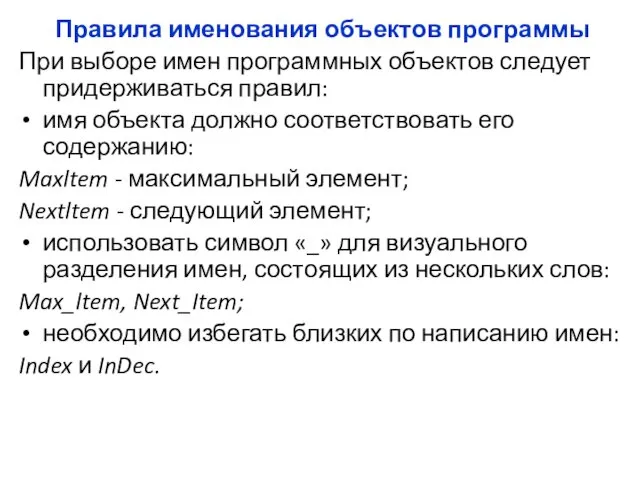 Правила именования объектов программы

При выборе имен программных объектов следует придерживаться правил:

• имя объекта должно соответствовать его содержанию:

MaxItem - максимальный элемент;

NextItem - следующий элемент;

• использовать символ «_» для визуального разделения имен, состоящих из нескольких слов:

Max_Item, Next_Item;

• необходимо избегать близких по написанию имен:

Index и InDec.